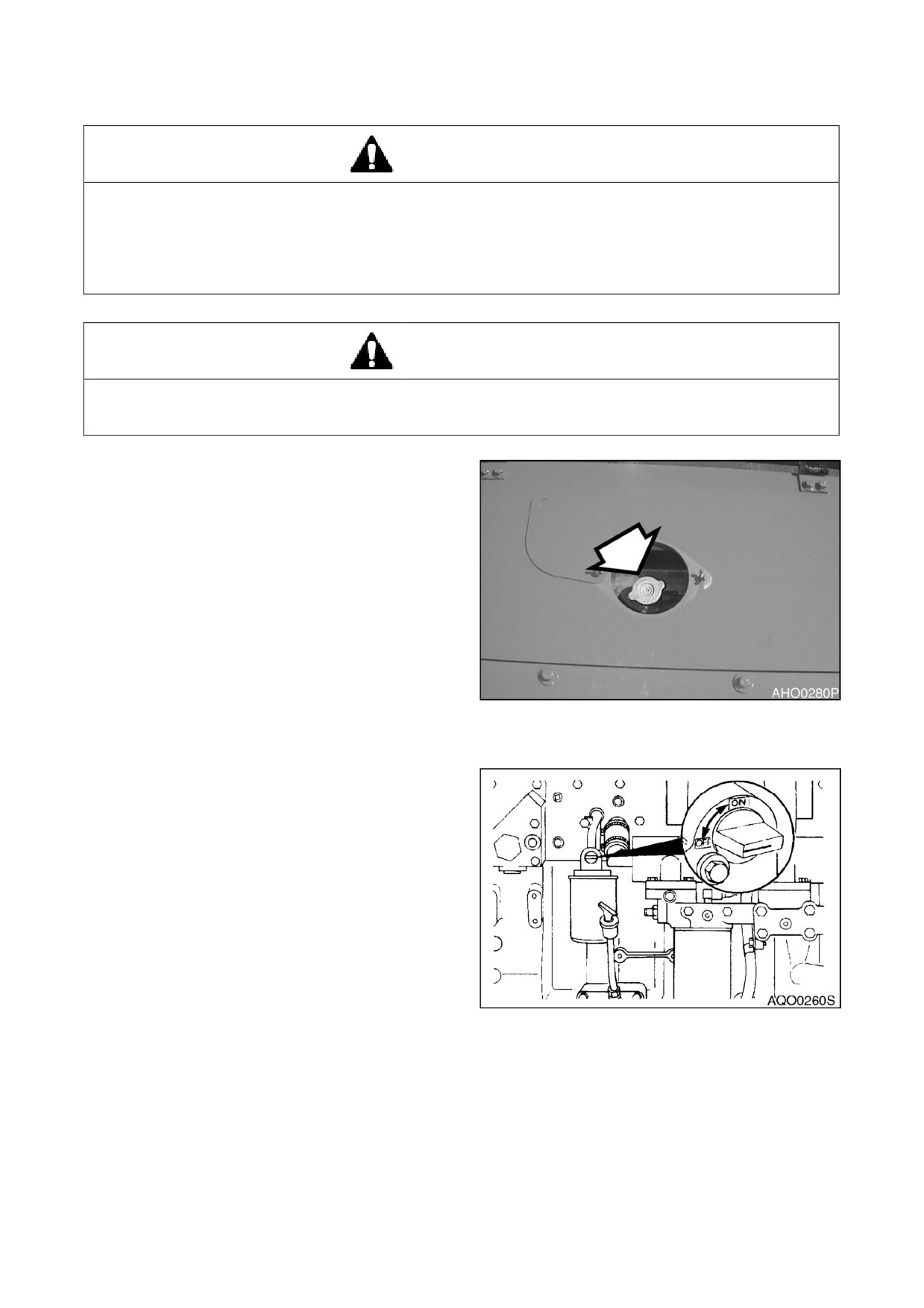 AHO0280P

ON

OFF

AQO0260S